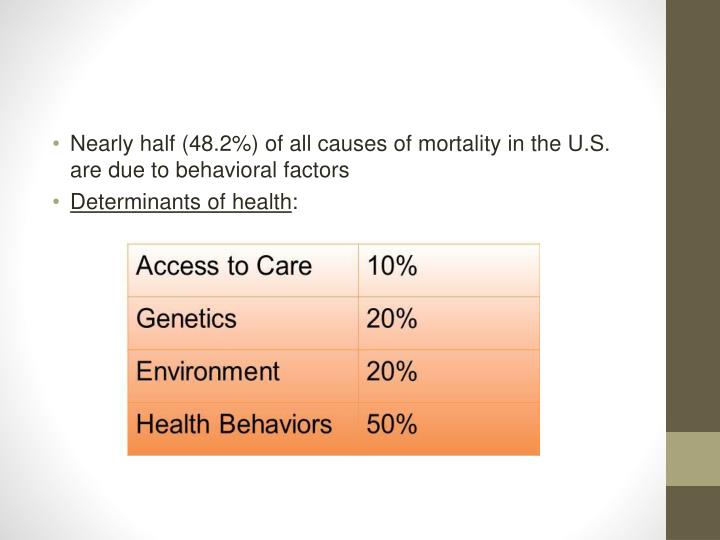 • Nearly half (48.2%) of all causes of mortality in the U.S. are due to behavioral factors
• Determinants of health:

| Access to Care | 10% |
|---|---|
| Genetics | 20% |
| Environment | 20% |
| Health Behaviors | 50% |